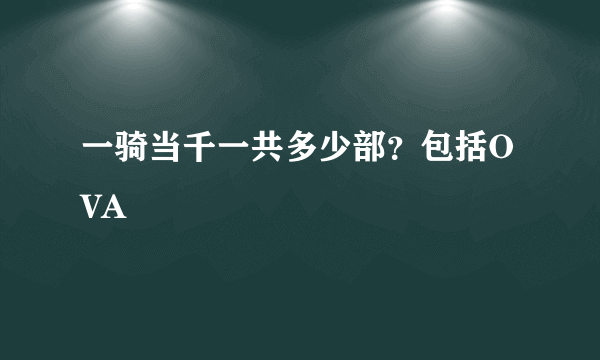 一骑当千一共多少部？包括OVA